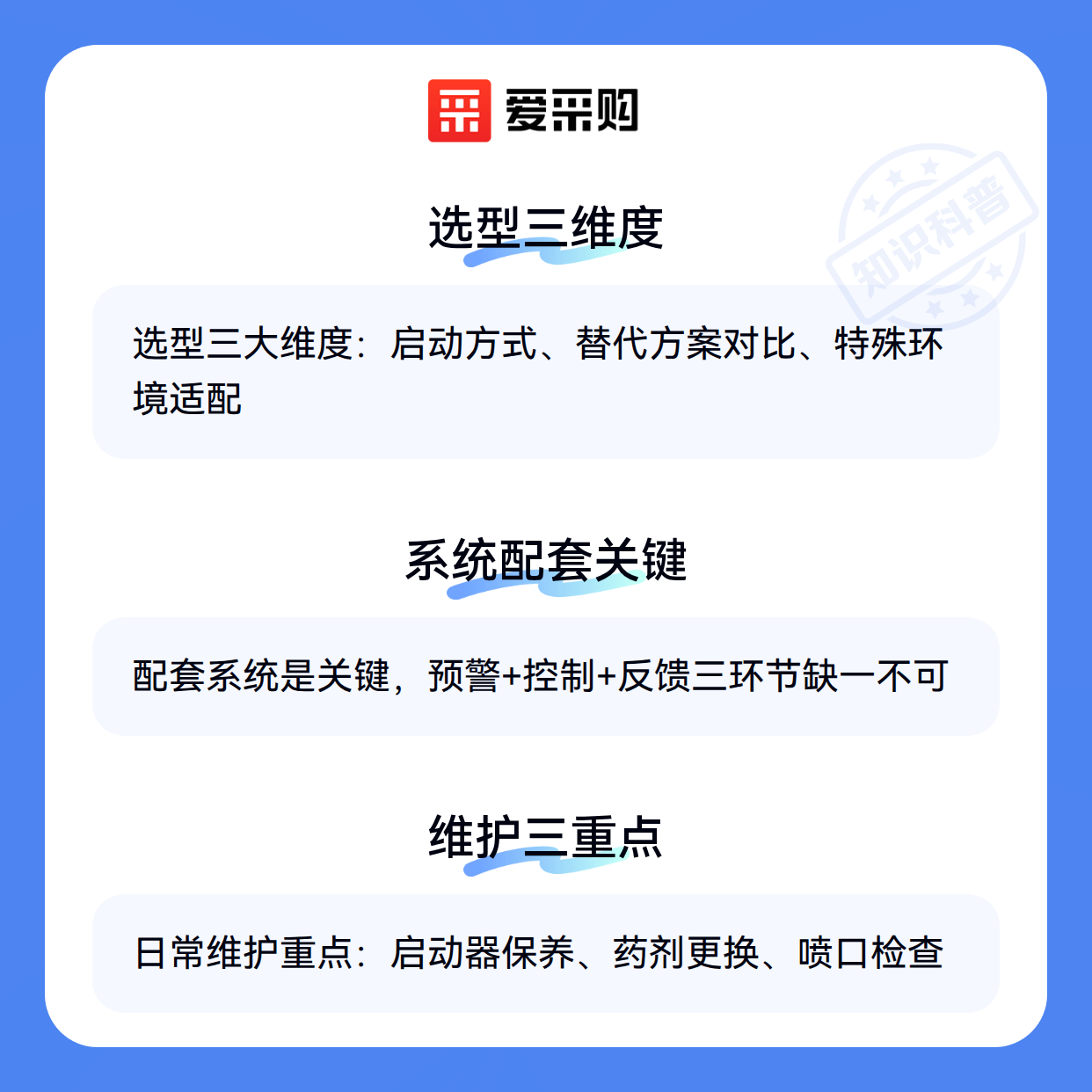 爱采购

选型三维度

选型三大维度：启动方式、替代方案对比、特殊环境适配

系统配套关键

配套系统是关键，预警+控制+反馈三环节缺一不可

维护三重点

日常维护重点：启动器保养、药剂更换、喷口检查

知识科普